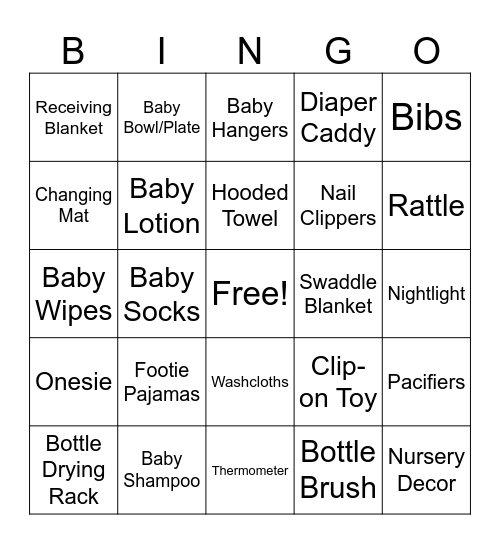 | B | I | N | G | O |
|---|---|---|---|---|
| Receiving Blanket | Baby Bowl/Plate | Baby Hangers | Diaper Caddy | Bibs |
| Changing Mat | Baby Lotion | Hooded Towel | Nail Clippers | Rattle |
| Baby Wipes | Baby Socks | Free! | Swaddle Blanket | Nightlight |
| Onesie | Footie Pajamas | Washcloths | Clip-on Toy | Pacifiers |
| Bottle Drying Rack | Baby Shampoo | Thermometer | Bottle Brush | Nursery Decor |